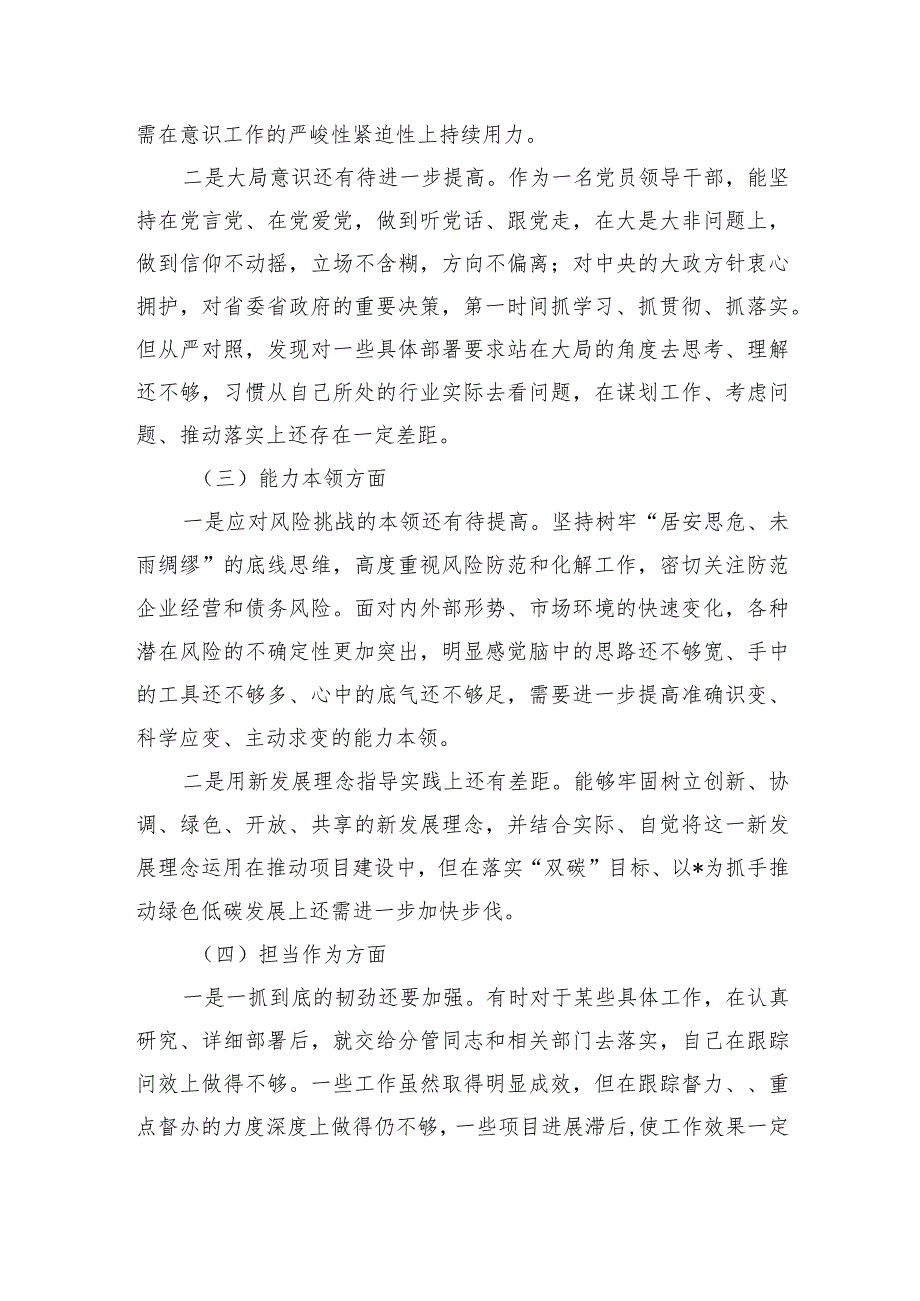 需在意识工作的严峻性紧迫性上持续用力。

二是大局意识还有待进一步提高。作为一名党员领导干部，能坚持在党言党、在党爱党，做到听党话、跟党走，在大是大非问题上，做到信仰不动摇，立场不含糊，方向不偏离；对中央的大政方针衷心拥护，对省委省政府的重要决策，第一时间抓学习、抓贯彻、抓落实。但从严对照，发现对一些具体部署要求站在大局的角度去思考、理解还不够，习惯从自己所处的行业实际去看问题，在谋划工作、考虑问题、推动落实上还存在一定差距。

（三）能力本领方面

一是应对风险挑战的本领还有待提高。坚持树牢“居安思危、未雨绸缪”的底线思维，高度重视风险防范和化解工作，密切关注防范企业经营和债务风险。面对内外部形势、市场环境的快速变化，各种潜在风险的不确定性更加突出，明显感觉脑中的思路还不够宽、手中的工具还不够多、心中的底气还不够足，需要进一步提高准确识变、科学应变、主动求变的能力本领。

二是用新发展理念指导实践上还有差距。能够牢固树立创新、协调、绿色、开放、共享的新发展理念，并结合实际、自觉将这一新发展理念运用在推动项目建设中，但在落实“双碳”目标、以*为抓手推动绿色低碳发展上还需进一步加快步伐。

（四）担当作为方面

一是一抓到底的韧劲还要加强。有时对于某些具体工作，在认真研究、详细部署后，就交给分管同志和相关部门去落实，自己在跟踪问效上做得不够。一些工作虽然取得明显成效，但在跟踪督力、、重点督办的力度深度上做得仍不够，一些项目进展滞后,使工作效果一定